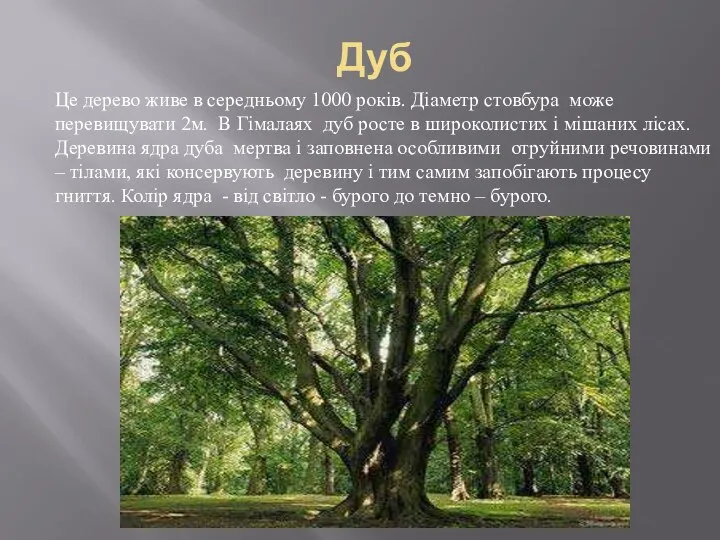 Дуб

Це дерево живе в середньому 1000 років. Діаметр стовбура може перевищувати 2м. В Гімалаях дуб росте в широколистих і мішаних лісах. Деревина ядра дуба мертва і заповнена особливими отруйними речовинами – тілами, які консервують деревину і тим самим запобігають процесу гниття. Колір ядра - від світло - бурого до темно – бурого.